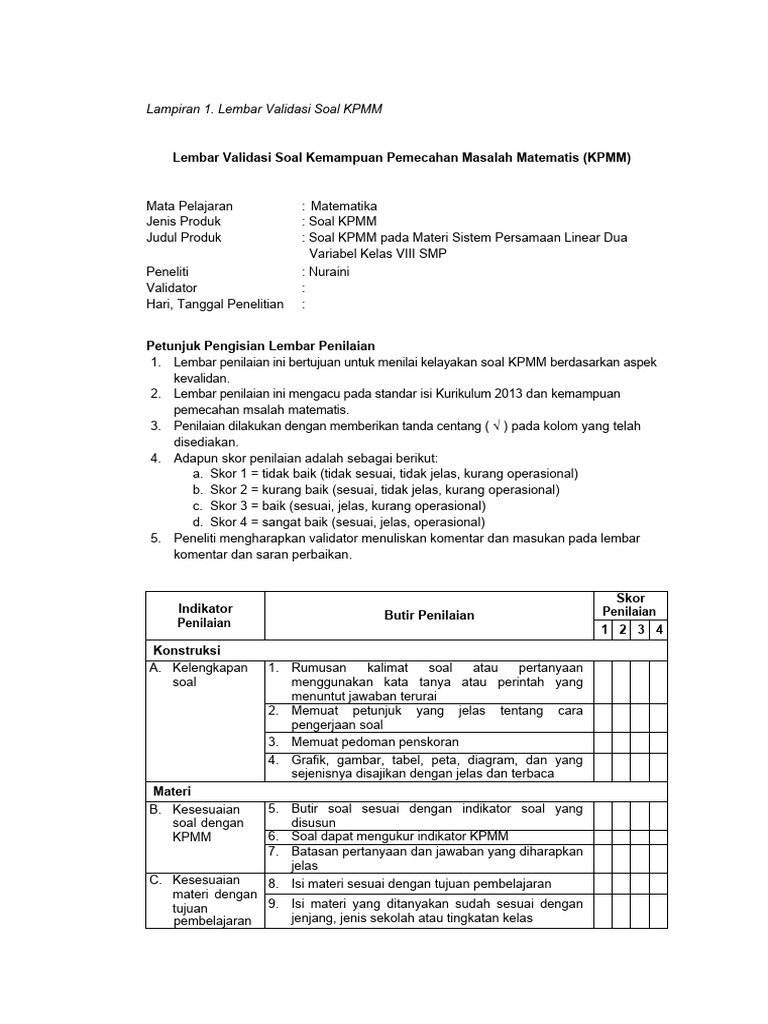 Lampiran 1. Lembar Validasi Soal KPMM

Lembar Validasi Soal Kemampuan Pemecahan Masalah Matematis (KPMM)

Mata Pelajaran : Matematika
Jenis Produk : Soal KPMM
Judul Produk : Soal KPMM pada Materi Sistem Persamaan Linear Dua Variabel Kelas VIII SMP
Peneliti : Nuraini
Validator :
Hari, Tanggal Penelitian :

Petunjuk Pengisian Lembar Penilaian
1. Lembar penilaian ini bertujuan untuk menilai kelayakan soal KPMM berdasarkan aspek kevalidan.
2. Lembar penilaian ini mengacu pada standar isi Kurikulum 2013 dan kemampuan pemecahan msalah matematis.
3. Penilaian dilakukan dengan memberikan tanda centang ( √ ) pada kolom yang telah disediakan.
4. Adapun skor penilaian adalah sebagai berikut:
a. Skor 1 = tidak baik (tidak sesuai, tidak jelas, kurang operasional)
b. Skor 2 = kurang baik (sesuai, tidak jelas, kurang operasional)
c. Skor 3 = baik (sesuai, jelas, kurang operasional)
d. Skor 4 = sangat baik (sesuai, jelas, operasional)
5. Peneliti mengharapkan validator menuliskan komentar dan masukan pada lembar komentar dan saran perbaikan.

| Indikator Penilaian | Butir Penilaian | Skor Penilaian 1 | 2 | 3 | 4 |
|---|---|---|---|---|---|
| Konstruksi | | | | | |
| A. Kelengkapan soal | 1. Rumusan kalimat soal atau pertanyaan menggunakan kata tanya atau perintah yang menuntut jawaban terurai | | | | |
| | 2. Memuat petunjuk yang jelas tentang cara pengerjaan soal | | | | |
| | 3. Memuat pedoman penskoran | | | | |
| | 4. Grafik, gambar, tabel, peta, diagram, dan yang sejenisnya disajikan dengan jelas dan terbaca | | | | |
| Materi | | | | | |
| B. Kesesuaian soal dengan KPMM | 5. Butir soal sesuai dengan indikator soal yang disusun | | | | |
| | 6. Soal dapat mengukur indikator KPMM | | | | |
| | 7. Batasan pertanyaan dan jawaban yang diharapkan jelas | | | | |
| C. Kesesuaian materi dengan tujuan pembelajaran | 8. Isi materi sesuai dengan tujuan pembelajaran | | | | |
| | 9. Isi materi yang ditanyakan sudah sesuai dengan jenjang, jenis sekolah atau tingkatan kelas | | | | |